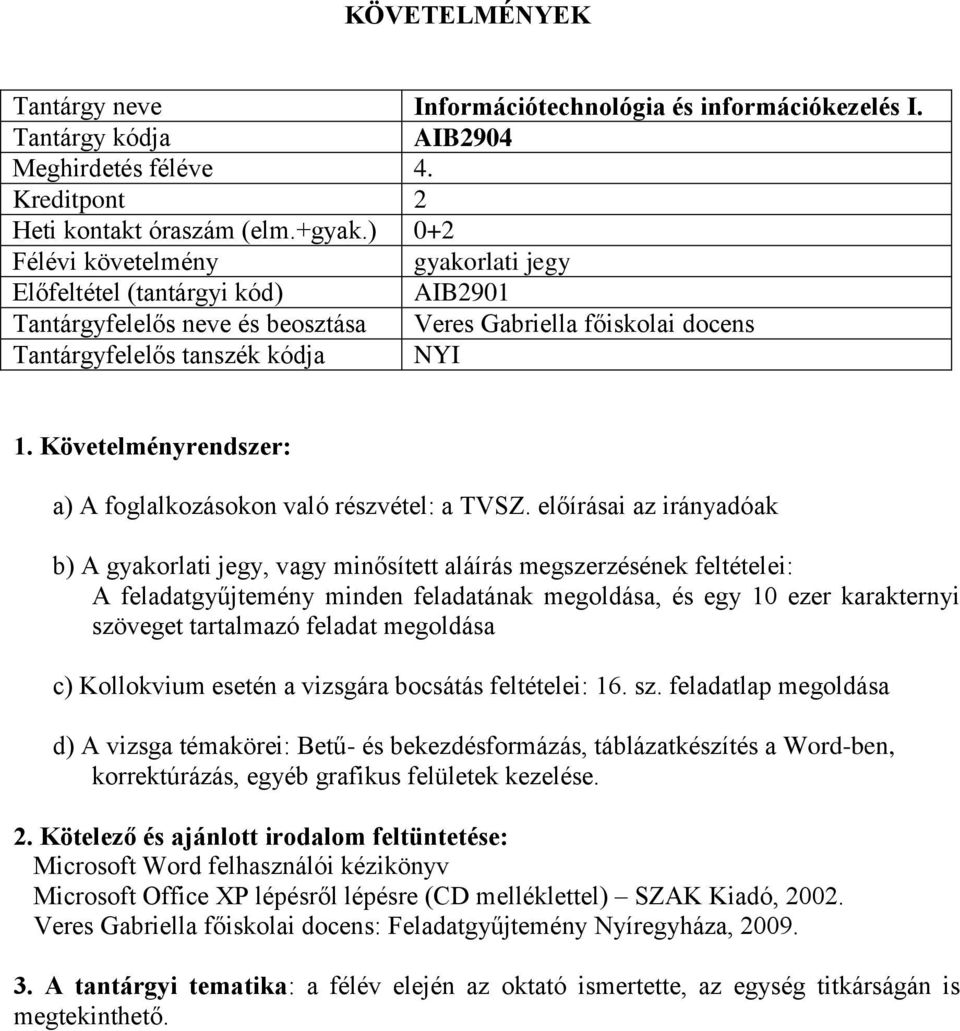 KÖVETELMÉNYEK

| Tantárgy neve | Információtechnológia és információkezelés I. |
|---|---|
| Tantárgy kódja | AIB2904 |
| Meghirdetés féléve | 4. |
| Kreditpont | 2 |
| Heti kontakt óraszám (elm.+gyak.) | 0+2 |
| Félévi követelmény | gyakorlati jegy |
| Előfeltétel (tantárgyi kód) | AIB2901 |
| Tantárgyfelelős neve és beosztása | Veres Gabriella főiskolai docens |
| Tantárgyfelelős tanszék kódja | NYI |

1. Követelményrendszer:

a) A foglalkozásokon való részvétel: a TVSZ. előírásai az irányadóak

b) A gyakorlati jegy, vagy minősített aláírás megszerzésének feltételei:
A feladatgyűjtemény minden feladatának megoldása, és egy 10 ezer karakternyi szöveget tartalmazó feladat megoldása

c) Kollokvium esetén a vizsgára bocsátás feltételei: 16. sz. feladatlap megoldása

d) A vizsga témakörei: Betű- és bekezdésformázás, táblázatkészítés a Word-ben, korrektúrázás, egyéb grafikus felületek kezelése.

2. Kötelező és ajánlott irodalom feltüntetése:
Microsoft Word felhasználói kézikönyv
Microsoft Office XP lépésről lépésre (CD melléklettel) – SZAK Kiadó, 2002.
Veres Gabriella főiskolai docens: Feladatgyűjtemény Nyíregyháza, 2009.

3. A tantárgyi tematika: a félév elején az oktató ismertette, az egység titkárságán is megtekinthető.